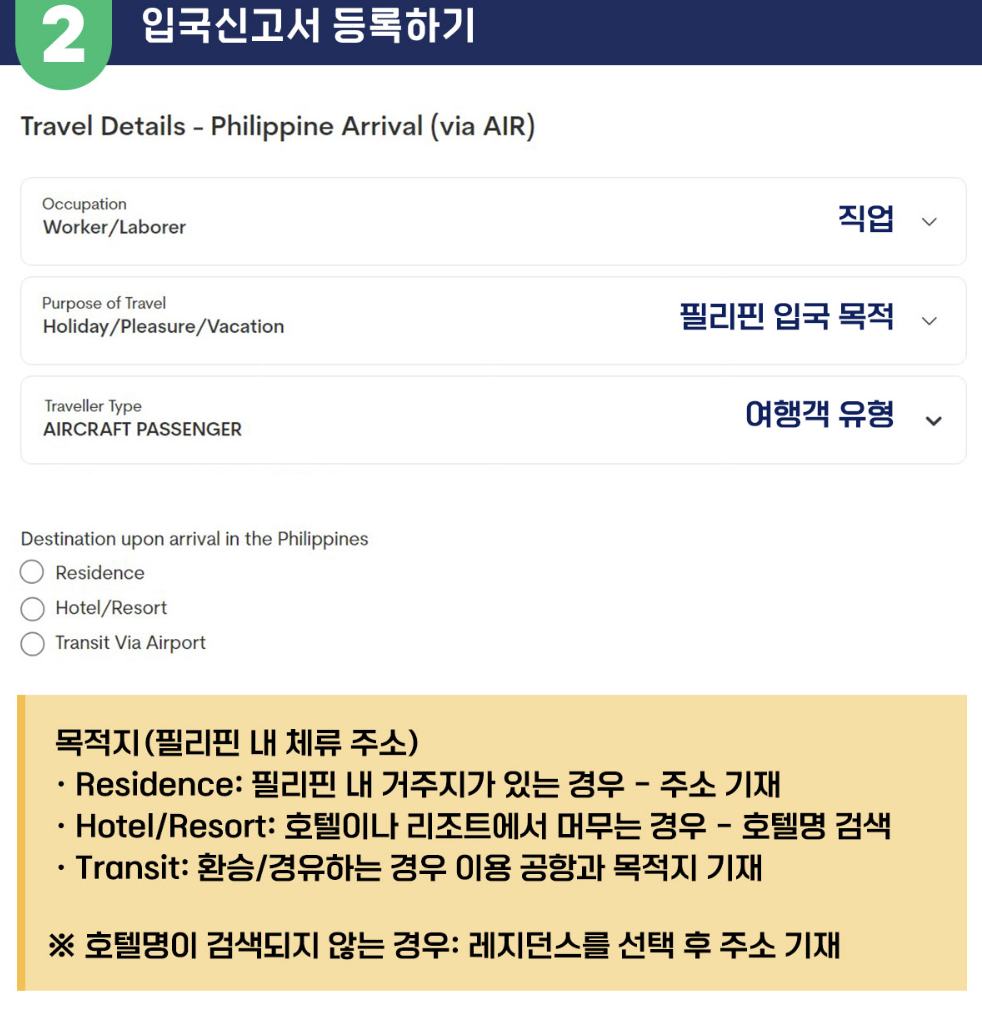 2 입국신고서 등록하기

Travel Details - Philippine Arrival (via AIR)

Occupation
Worker/Laborer
직업

Purpose of Travel
Holiday/Pleasure/Vacation
필리핀 입국 목적

Traveller Type
AIRCRAFT PASSENGER
여행객 유형

Destination upon arrival in the Philippines
Residence
Hotel/Resort
Transit Via Airport

목적지(필리핀 내 체류 주소)
· Residence: 필리핀 내 거주지가 있는 경우 - 주소 기재
· Hotel/Resort: 호텔이나 리조트에서 머무는 경우 - 호텔명 검색
· Transit: 환승/경유하는 경우 이용 공항과 목적지 기재

※ 호텔명이 검색되지 않는 경우: 레지던스를 선택 후 주소 기재